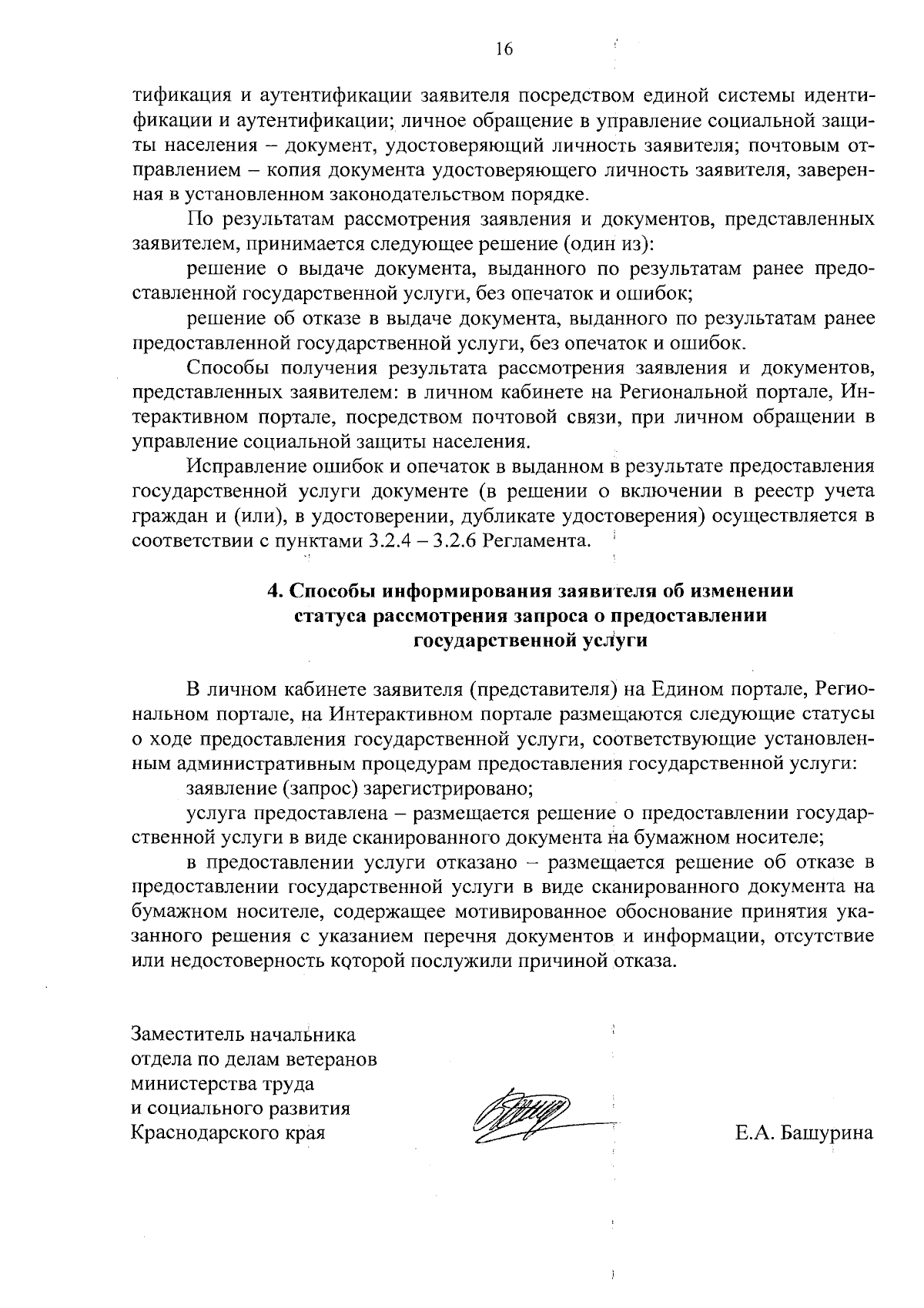 16

тификация и аутентификации заявителя посредством единой системы идентификации и аутентификации; личное обращение в управление социальной защиты населения – документ, удостоверяющий личность заявителя; почтовым отправлением – копия документа удостоверяющего личность заявителя, заверенная в установленном законодательством порядке.

По результатам рассмотрения заявления и документов, представленных заявителем, принимается следующее решение (один из):

решение о выдаче документа, выданного по результатам ранее предоставленной государственной услуги, без опечаток и ошибок;

решение об отказе в выдаче документа, выданного по результатам ранее предоставленной государственной услуги, без опечаток и ошибок.

Способы получения результата рассмотрения заявления и документов, представленных заявителем: в личном кабинете на Региональной портале, Интерактивном портале, посредством почтовой связи, при личном обращении в управление социальной защиты населения.

Исправление ошибок и опечаток в выданном в результате предоставления государственной услуги документе (в решении о включении в реестр учета граждан и (или), в удостоверении, дубликате удостоверения) осуществляется в соответствии с пунктами 3.2.4 – 3.2.6 Регламента.

4. Способы информирования заявителя об изменении
статуса рассмотрения запроса о предоставлении
государственной услуги

В личном кабинете заявителя (представителя) на Едином портале, Региональном портале, на Интерактивном портале размещаются следующие статусы о ходе предоставления государственной услуги, соответствующие установленным административным процедурам предоставления государственной услуги:

заявление (запрос) зарегистрировано;

услуга предоставлена – размещается решение о предоставлении государственной услуги в виде сканированного документа на бумажном носителе;

в предоставлении услуги отказано – размещается решение об отказе в предоставлении государственной услуги в виде сканированного документа на бумажном носителе, содержащее мотивированное обоснование принятия указанного решения с указанием перечня документов и информации, отсутствие или недостоверность которой послужили причиной отказа.

Заместитель начальника
отдела по делам ветеранов
министерства труда
и социального развития
Краснодарского края

Е.А. Башурина